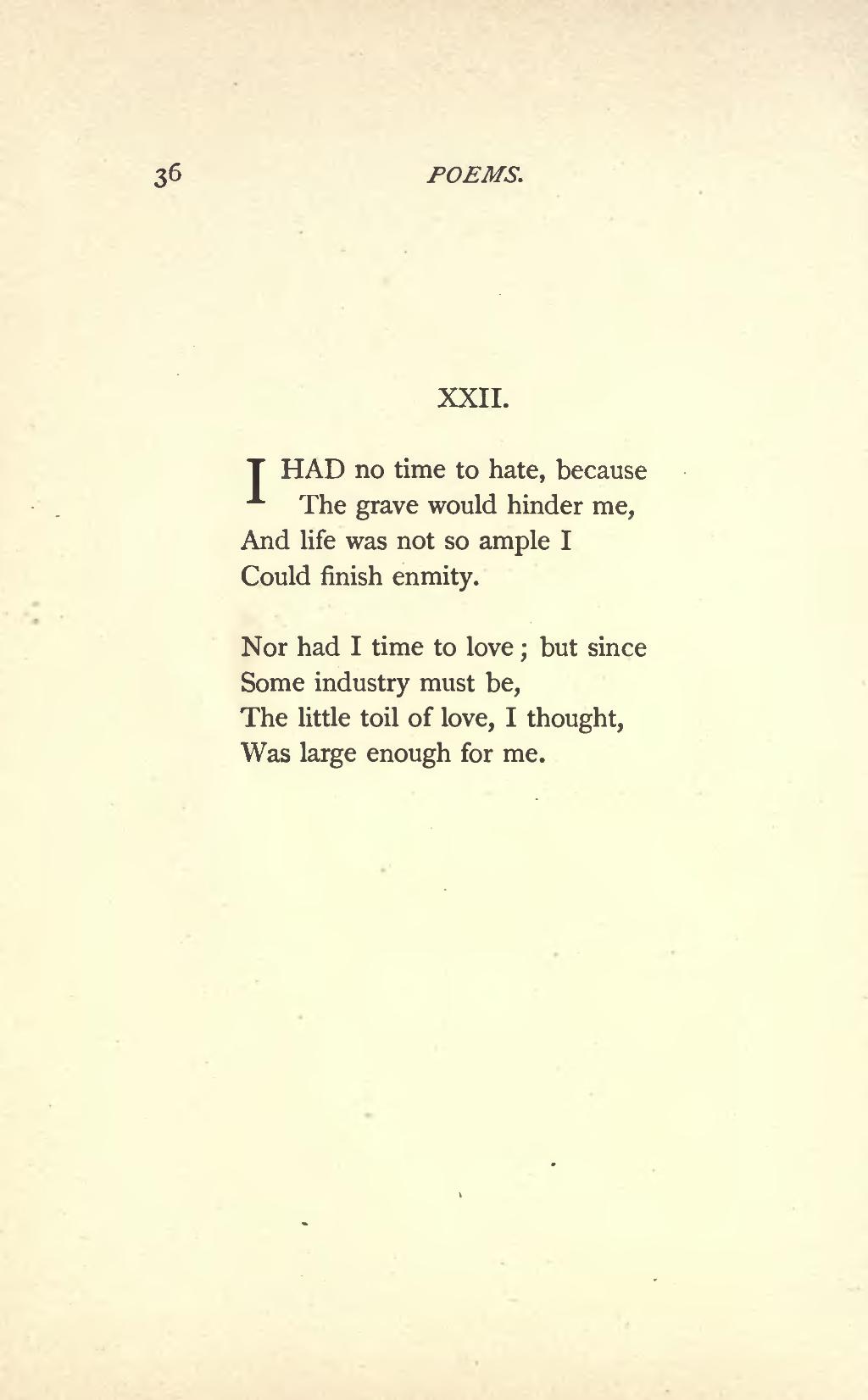 36 POEMS.

XXII.

I HAD no time to hate, because
The grave would hinder me,
And life was not so ample I
Could finish enmity.

Nor had I time to love; but since
Some industry must be,
The little toil of love, I thought,
Was large enough for me.